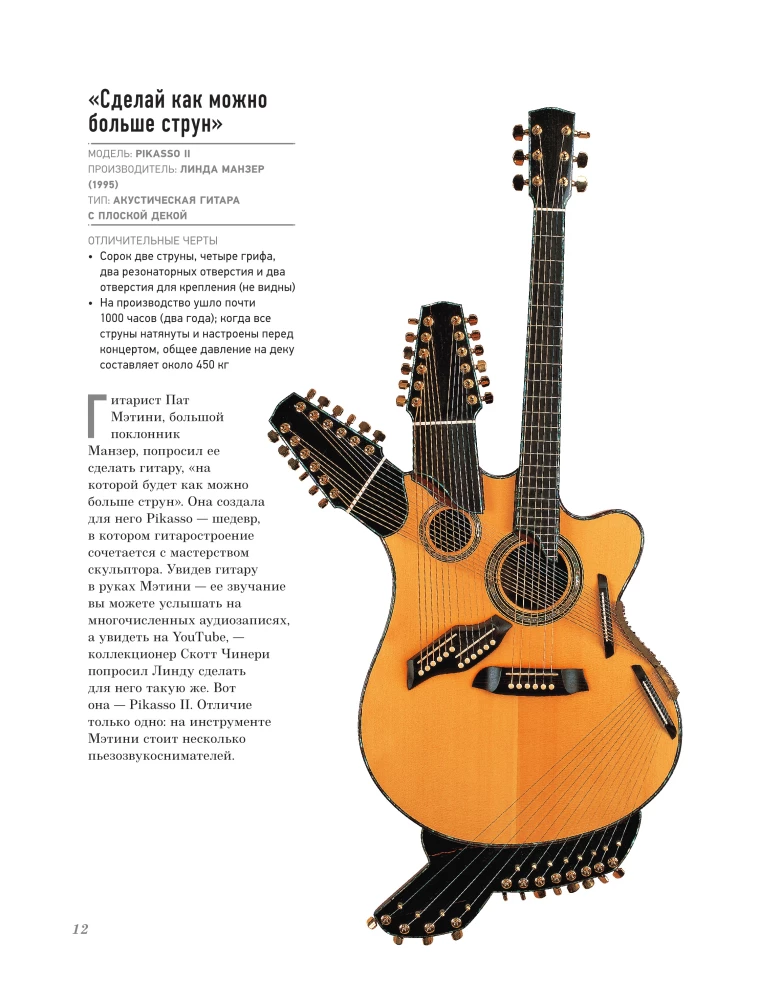 «Сделай как можно больше струн»

МОДЕЛЬ: PIKASSO II
ПРОИЗВОДИТЕЛЬ: ЛИНДА МАНЗЕР (1995)
ТИП: АКУСТИЧЕСКАЯ ГИТАРА С ПЛОСКОЙ ДЕКОЙ

ОТЛИЧИТЕЛЬНЫЕ ЧЕРТЫ
• Сорок две струны, четыре грифа, два резонаторных отверстия и два отверстия для крепления (не видны)
• На производство ушло почти 1000 часов (два года); когда все струны натянуты и настроены перед концертом, общее давление на деку составляет около 450 кг

Гитарист Пат Мэтини, большой поклонник Манзер, попросил ее сделать гитару, «на которой будет как можно больше струн». Она создала для него Pikasso — шедевр, в котором гитаростроение сочетается с мастерством скульптора. Увидев гитару в руках Мэтини — ее звучание вы можете услышать на многочисленных аудиозаписях, а увидеть на YouTube, — коллекционер Скотт Чинери попросил Линду сделать для него такую же. Вот она — Pikasso II. Отличие только одно: на инструменте Мэтини стоит несколько пьезозвукоснимателей.

12